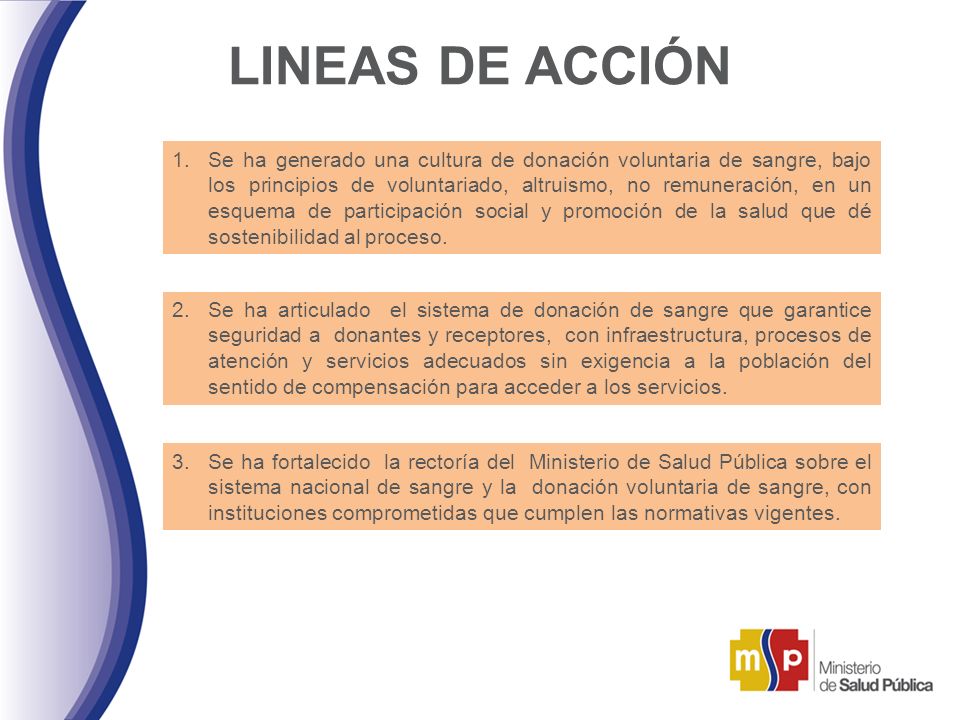 LINEAS DE ACCIÓN

1. Se ha generado una cultura de donación voluntaria de sangre, bajo los principios de voluntariado, altruismo, no remuneración, en un esquema de participación social y promoción de la salud que dé sostenibilidad al proceso.

2. Se ha articulado el sistema de donación de sangre que garantice seguridad a donantes y receptores, con infraestructura, procesos de atención y servicios adecuados sin exigencia a la población del sentido de compensación para acceder a los servicios.

3. Se ha fortalecido la rectoría del Ministerio de Salud Pública sobre el sistema nacional de sangre y la donación voluntaria de sangre, con instituciones comprometidas que cumplen las normativas vigentes.

msp Ministerio de Salud Pública